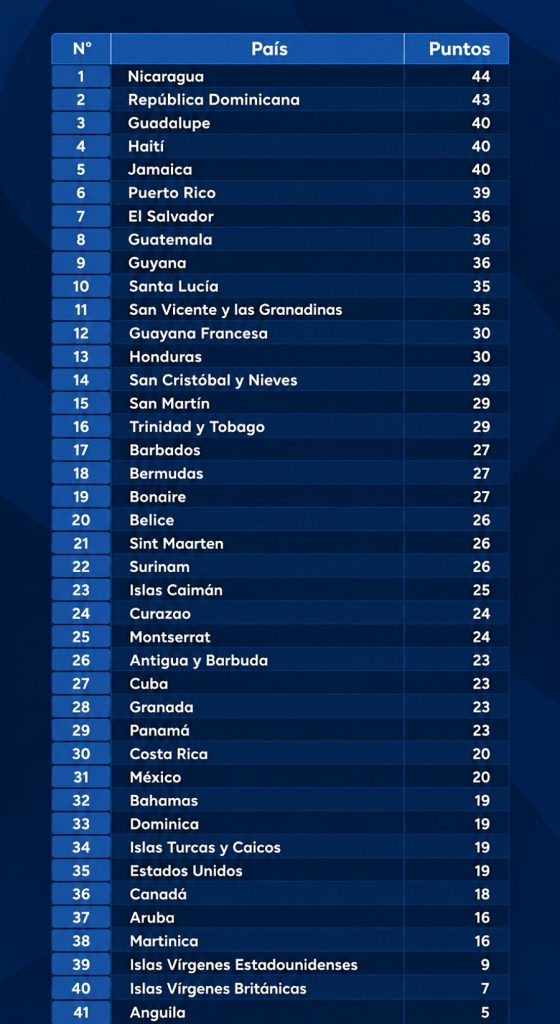 | N° | País | Puntos |
|---|---|---|
| 1 | Nicaragua | 44 |
| 2 | República Dominicana | 43 |
| 3 | Guadalupe | 40 |
| 4 | Haití | 40 |
| 5 | Jamaica | 40 |
| 6 | Puerto Rico | 39 |
| 7 | El Salvador | 36 |
| 8 | Guatemala | 36 |
| 9 | Guyana | 36 |
| 10 | Santa Lucía | 35 |
| 11 | San Vicente y las Granadinas | 35 |
| 12 | Guayana Francesa | 30 |
| 13 | Honduras | 30 |
| 14 | San Cristóbal y Nieves | 29 |
| 15 | San Martín | 29 |
| 16 | Trinidad y Tobago | 29 |
| 17 | Barbados | 27 |
| 18 | Bermudas | 27 |
| 19 | Bonaire | 27 |
| 20 | Belice | 26 |
| 21 | Sint Maarten | 26 |
| 22 | Surinam | 26 |
| 23 | Islas Caimán | 25 |
| 24 | Curazao | 24 |
| 25 | Montserrat | 24 |
| 26 | Antigua y Barbuda | 23 |
| 27 | Cuba | 23 |
| 28 | Granada | 23 |
| 29 | Panamá | 23 |
| 30 | Costa Rica | 20 |
| 31 | México | 20 |
| 32 | Bahamas | 19 |
| 33 | Dominica | 19 |
| 34 | Islas Turcas y Caicos | 19 |
| 35 | Estados Unidos | 19 |
| 36 | Canadá | 18 |
| 37 | Aruba | 16 |
| 38 | Martinica | 16 |
| 39 | Islas Vírgenes Estadounidenses | 9 |
| 40 | Islas Vírgenes Británicas | 7 |
| 41 | Anguila | 5 |